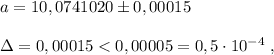 $a = 10,0741020 \pm 0,00015$

$\Delta = 0,00015 < 0,00005 = 0,5 \cdot 10^{-4}$ ,